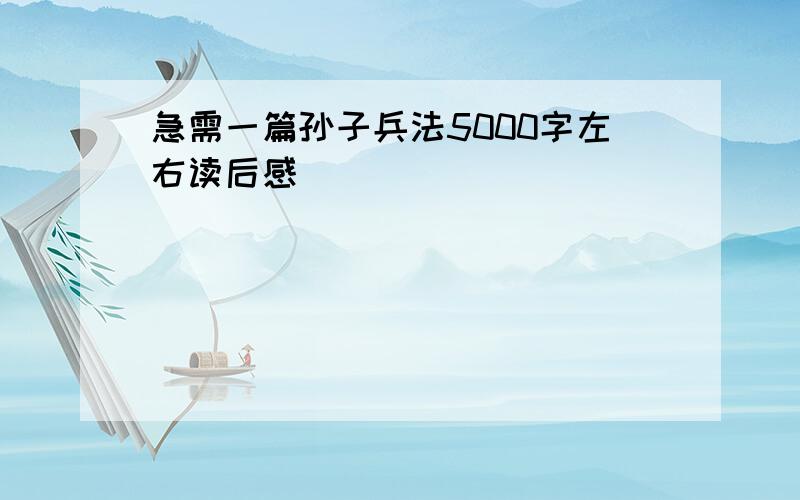 急需一篇孙子兵法5000字左右读后感